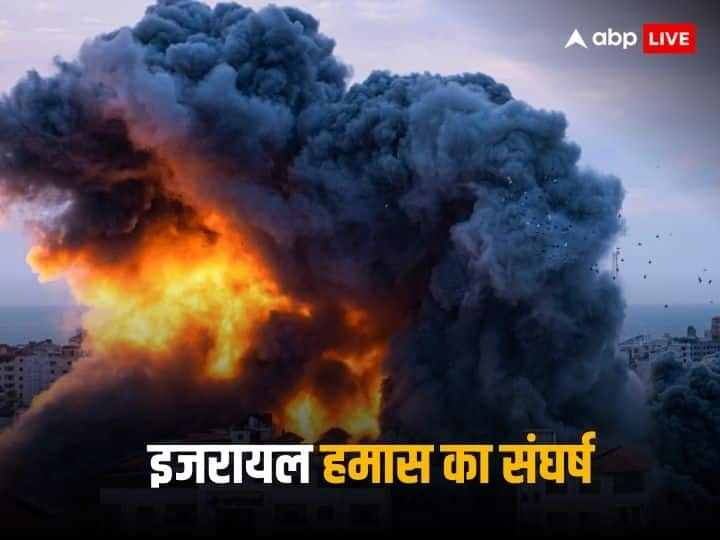 abp LIVE

इजरायल हमास का संघर्ष